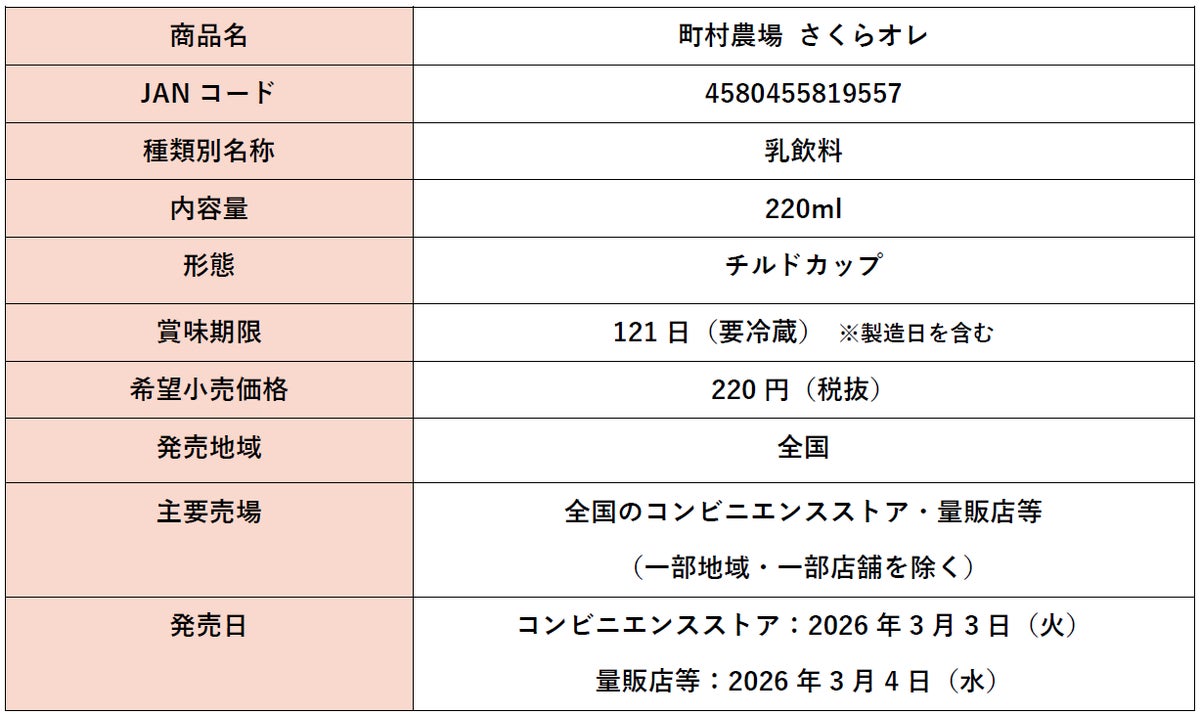 | 商品名 | 町村農場 さくらオレ |
|---|---|
| JAN コード | 4580455819557 |
| 種類別名称 | 乳飲料 |
| 内容量 | 220ml |
| 形態 | チルドカップ |
| 賞味期限 | 121 日（要冷蔵） ※製造日を含む |
| 希望小売価格 | 220 円（税抜） |
| 発売地域 | 全国 |
| 主要売場 | 全国のコンビニエンスストア・量販店等 （一部地域・一部店舗を除く） |
| 発売日 | コンビニエンスストア：2026 年 3 月 3 日（火） 量販店等：2026 年 3 月 4 日（水） |